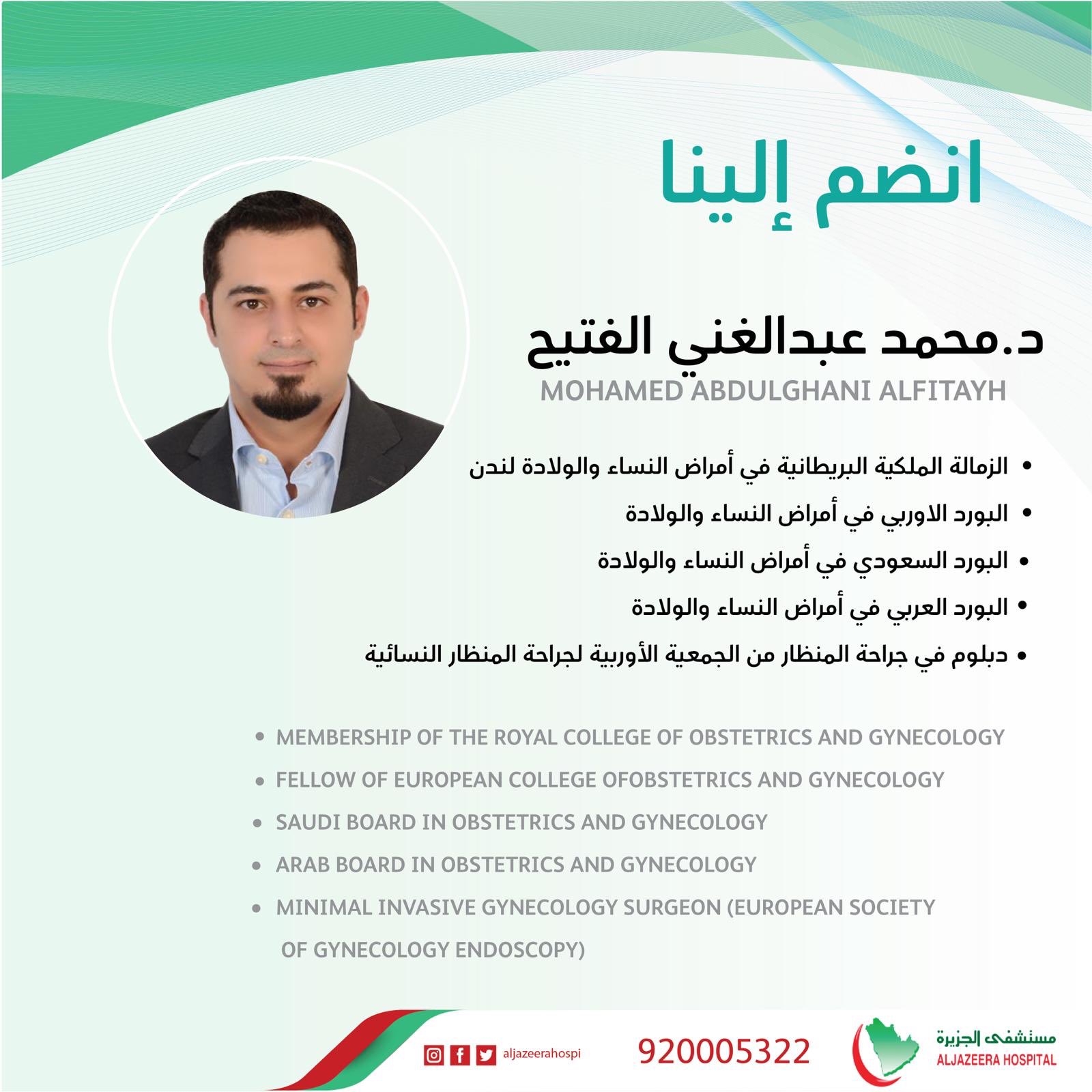 انضم إلينا

د.محمد عبدالغني الفتيح
MOHAMED ABDULGHANI ALFITAYH

• الزمالة الملكية البريطانية في أمراض النساء والولادة لندن
• البورد الاوربي في أمراض النساء والولادة
• البورد السعودي في أمراض النساء والولادة
• البورد العربي في أمراض النساء والولادة
• دبلوم في جراحة المنظار من الجمعية الأوربية لجراحة المنظار النسائية

• MEMBERSHIP OF THE ROYAL COLLEGE OF OBSTETRICS AND GYNECOLOGY
• FELLOW OF EUROPEAN COLLEGE OFOBSTETRICS AND GYNECOLOGY
• SAUDI BOARD IN OBSTETRICS AND GYNECOLOGY
• ARAB BOARD IN OBSTETRICS AND GYNECOLOGY
• MINIMAL INVASIVE GYNECOLOGY SURGEON (EUROPEAN SOCIETY OF GYNECOLOGY ENDOSCOPY)

aljazeerahospi
920005322
مستشفى الجزيرة
ALJAZEERA HOSPITAL